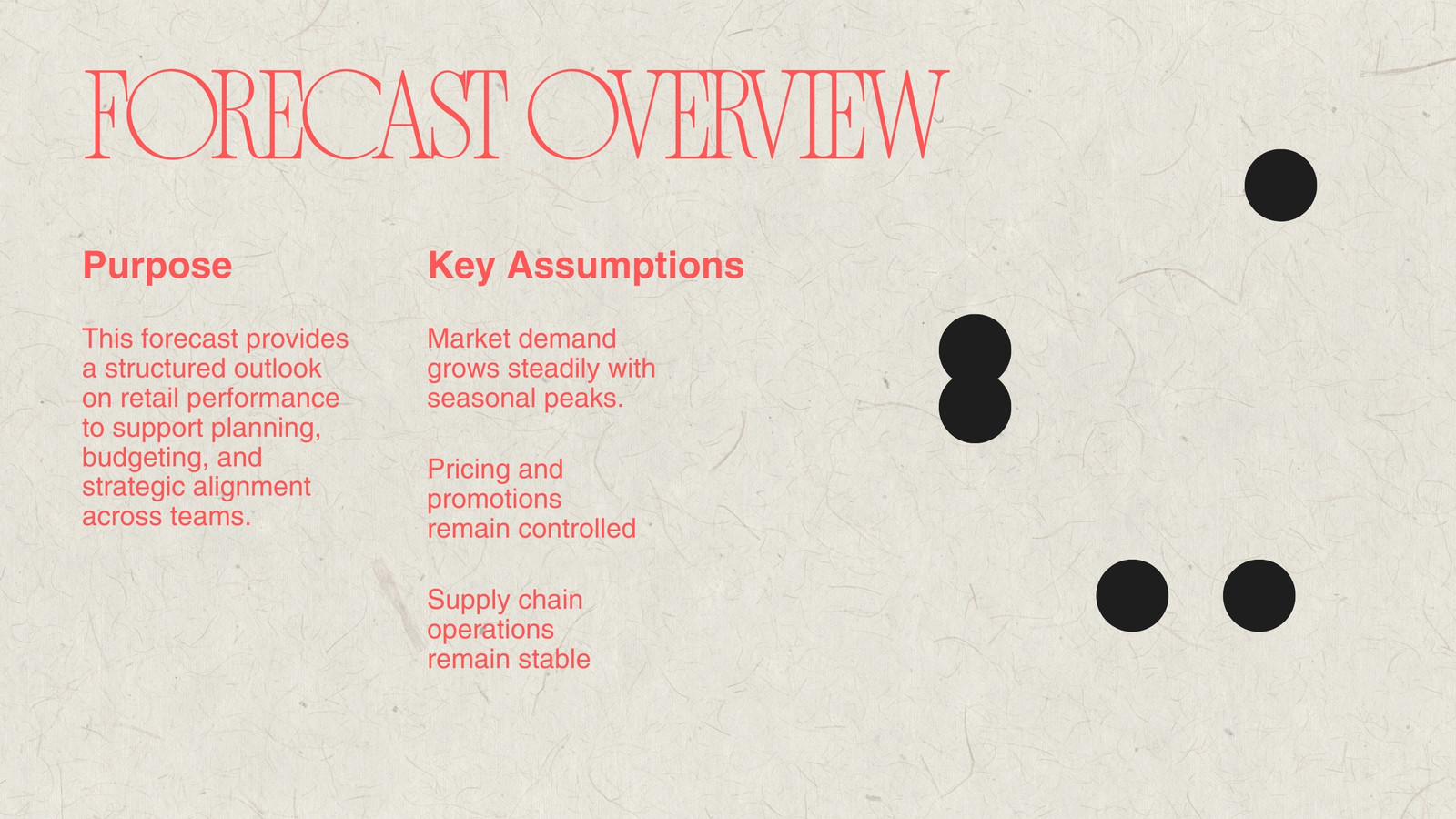 FORECAST OVERVIEW

Purpose

This forecast provides a structured outlook on retail performance to support planning, budgeting, and strategic alignment across teams.

Key Assumptions

Market demand grows steadily with seasonal peaks.

Pricing and promotions remain controlled

Supply chain operations remain stable